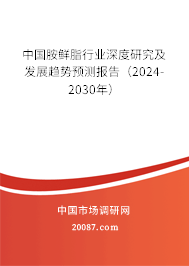 中国胺鲜脂行业深度研究及发展趋势预测报告（2024-2030年）

中国市场调研网

20087.com